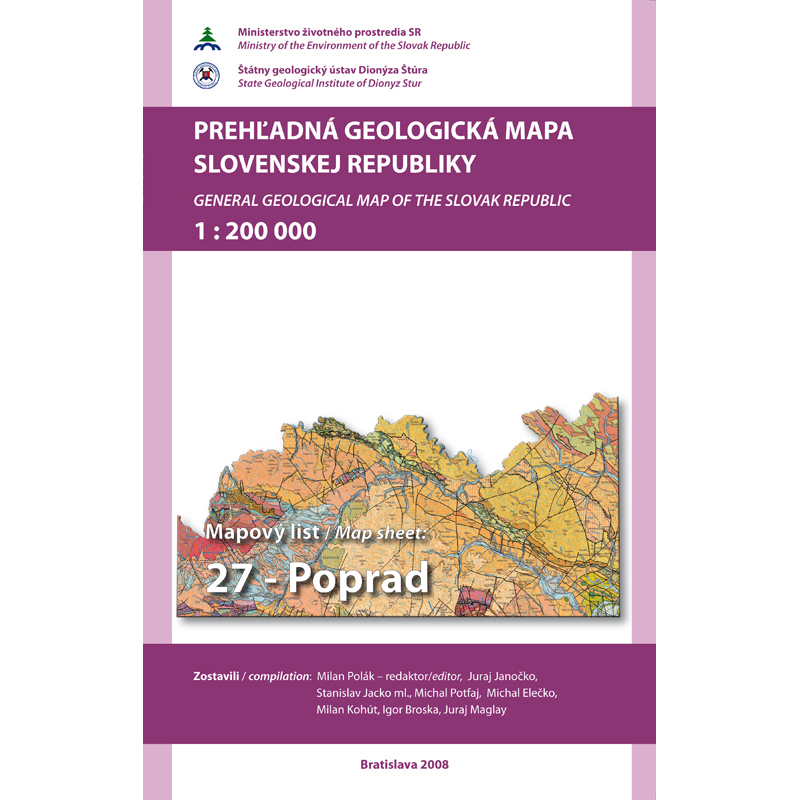 Ministerstvo životného prostredia SR
Ministry of the Environment of the Slovak Republic

Štátny geologický ústav Dionýza Štúra
State Geological Institute of Dionyz Stur

PREHĽADNÁ GEOLOGICKÁ MAPA SLOVENSKEJ REPUBLIKY
GENERAL GEOLOGICAL MAP OF THE SLOVAK REPUBLIC
1 : 200 000

Mapový list / Map sheet:
27 - Poprad

Zostavili / compilation: Milan Polák – redaktor/editor, Juraj Janočko, Stanislav Jacko ml., Michal Potfaj, Michal Elečko, Milan Kohút, Igor Broska, Juraj Maglay

Bratislava 2008